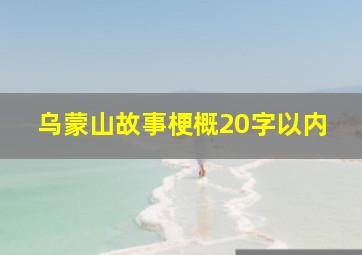 乌蒙山故事梗概20字以内